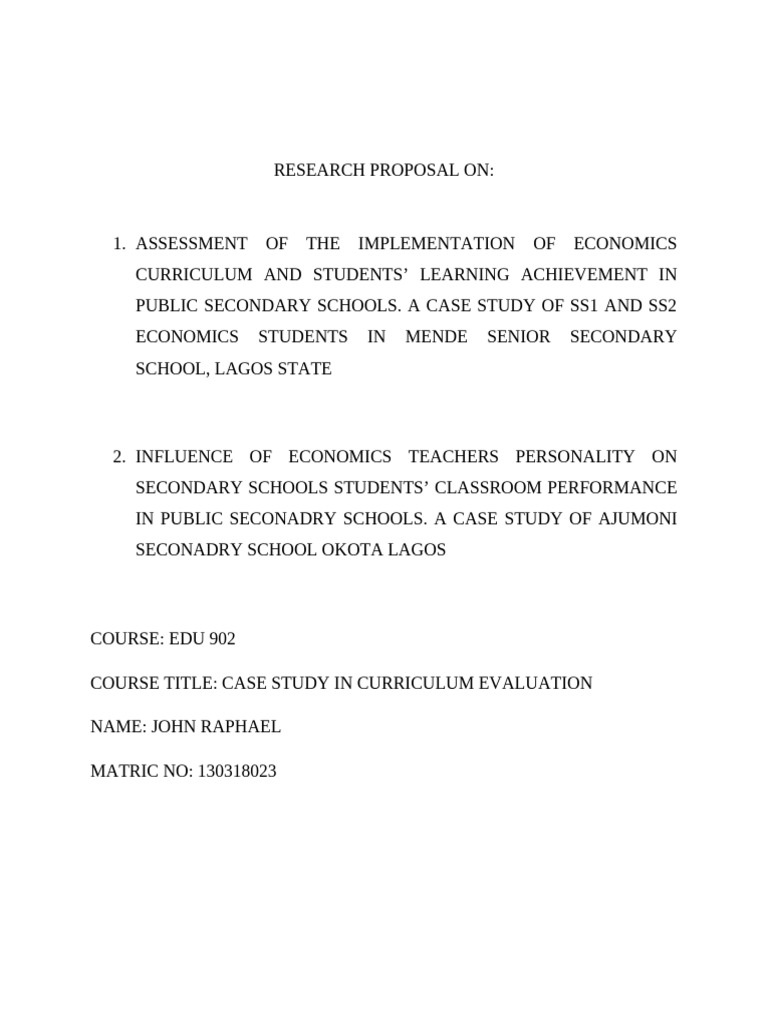 RESEARCH PROPOSAL ON:

1. ASSESSMENT OF THE IMPLEMENTATION OF ECONOMICS CURRICULUM AND STUDENTS' LEARNING ACHIEVEMENT IN PUBLIC SECONDARY SCHOOLS. A CASE STUDY OF SS1 AND SS2 ECONOMICS STUDENTS IN MENDE SENIOR SECONDARY SCHOOL, LAGOS STATE

2. INFLUENCE OF ECONOMICS TEACHERS PERSONALITY ON SECONDARY SCHOOLS STUDENTS' CLASSROOM PERFORMANCE IN PUBLIC SECONADRY SCHOOLS. A CASE STUDY OF AJUMONI SECONADRY SCHOOL OKOTA LAGOS

COURSE: EDU 902

COURSE TITLE: CASE STUDY IN CURRICULUM EVALUATION

NAME: JOHN RAPHAEL

MATRIC NO: 130318023